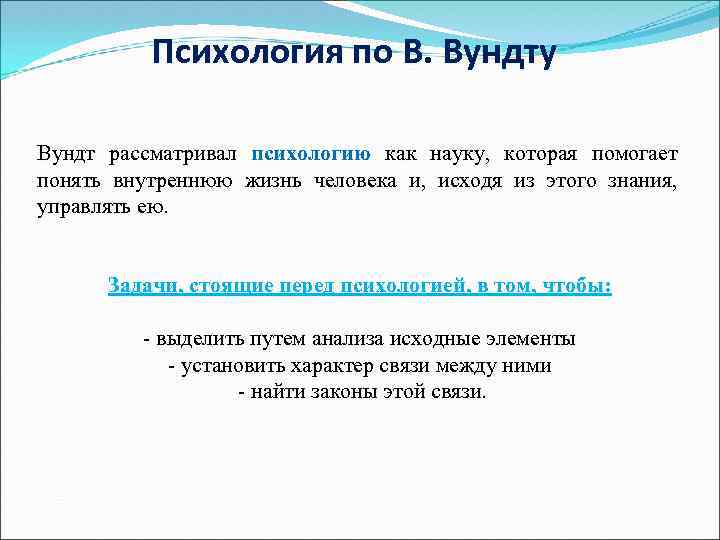 Психология по В. Вундту

Вундт рассматривал психологию как науку, которая помогает понять внутреннюю жизнь человека и, исходя из этого знания, управлять ею.

Задачи, стоящие перед психологией, в том, чтобы:

- выделить путем анализа исходные элементы
- установить характер связи между ними
- найти законы этой связи.